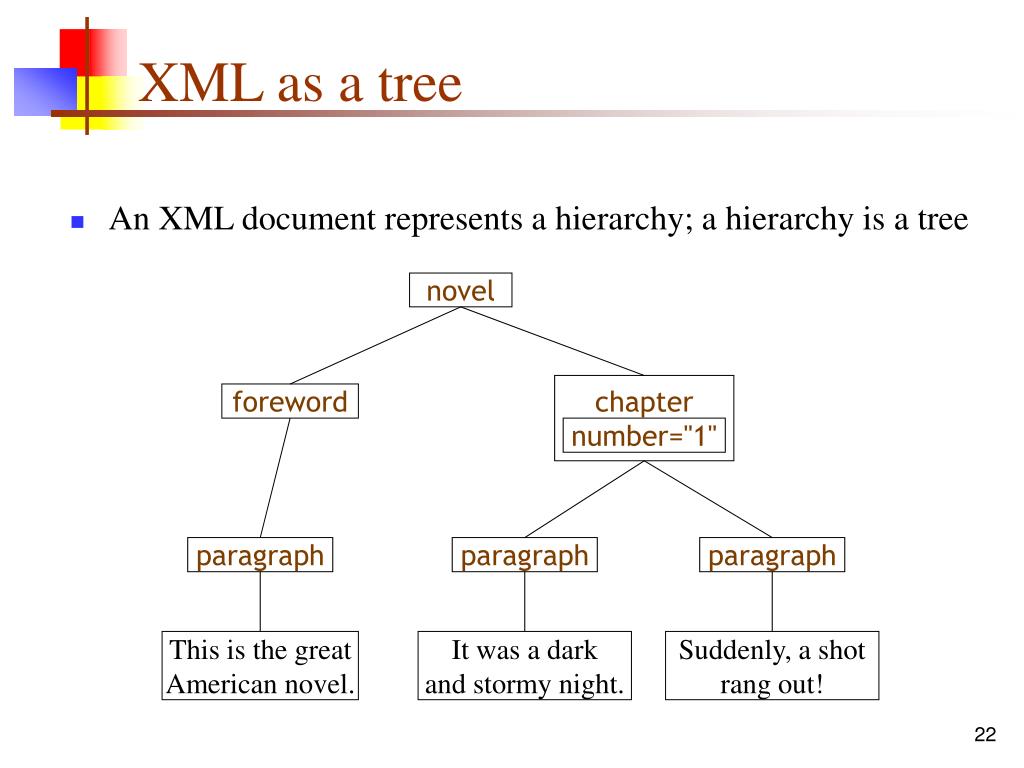 XML as a tree

An XML document represents a hierarchy; a hierarchy is a tree

novel

foreword

chapter
number="1"

paragraph

paragraph

paragraph

This is the great American novel.

It was a dark and stormy night.

Suddenly, a shot rang out!

22